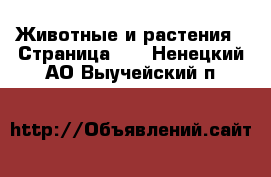 Животные и растения  Страница     Ненецкий АО Выучейский п

http://Объявлений.сайт